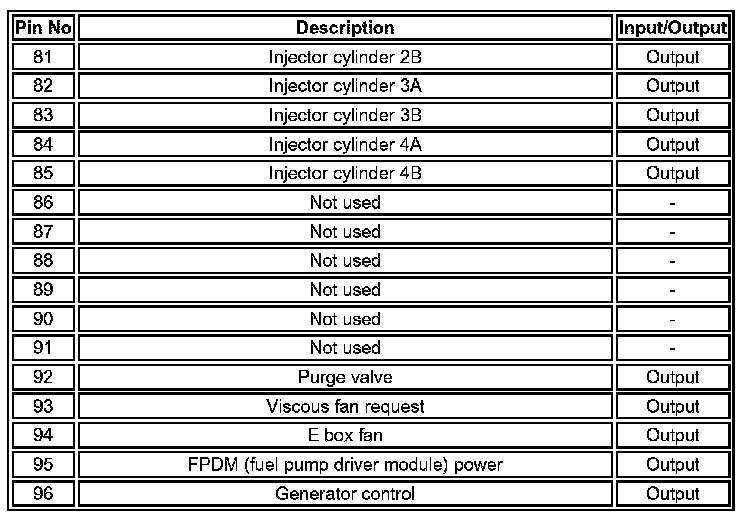 | Pin No | Description | Input/Output |
|---|---|---|
| 81 | Injector cylinder 2B | Output |
| 82 | Injector cylinder 3A | Output |
| 83 | Injector cylinder 3B | Output |
| 84 | Injector cylinder 4A | Output |
| 85 | Injector cylinder 4B | Output |
| 86 | Not used | - |
| 87 | Not used | - |
| 88 | Not used | - |
| 89 | Not used | - |
| 90 | Not used | - |
| 91 | Not used | - |
| 92 | Purge valve | Output |
| 93 | Viscous fan request | Output |
| 94 | E box fan | Output |
| 95 | FPDM (fuel pump driver module) power | Output |
| 96 | Generator control | Output |